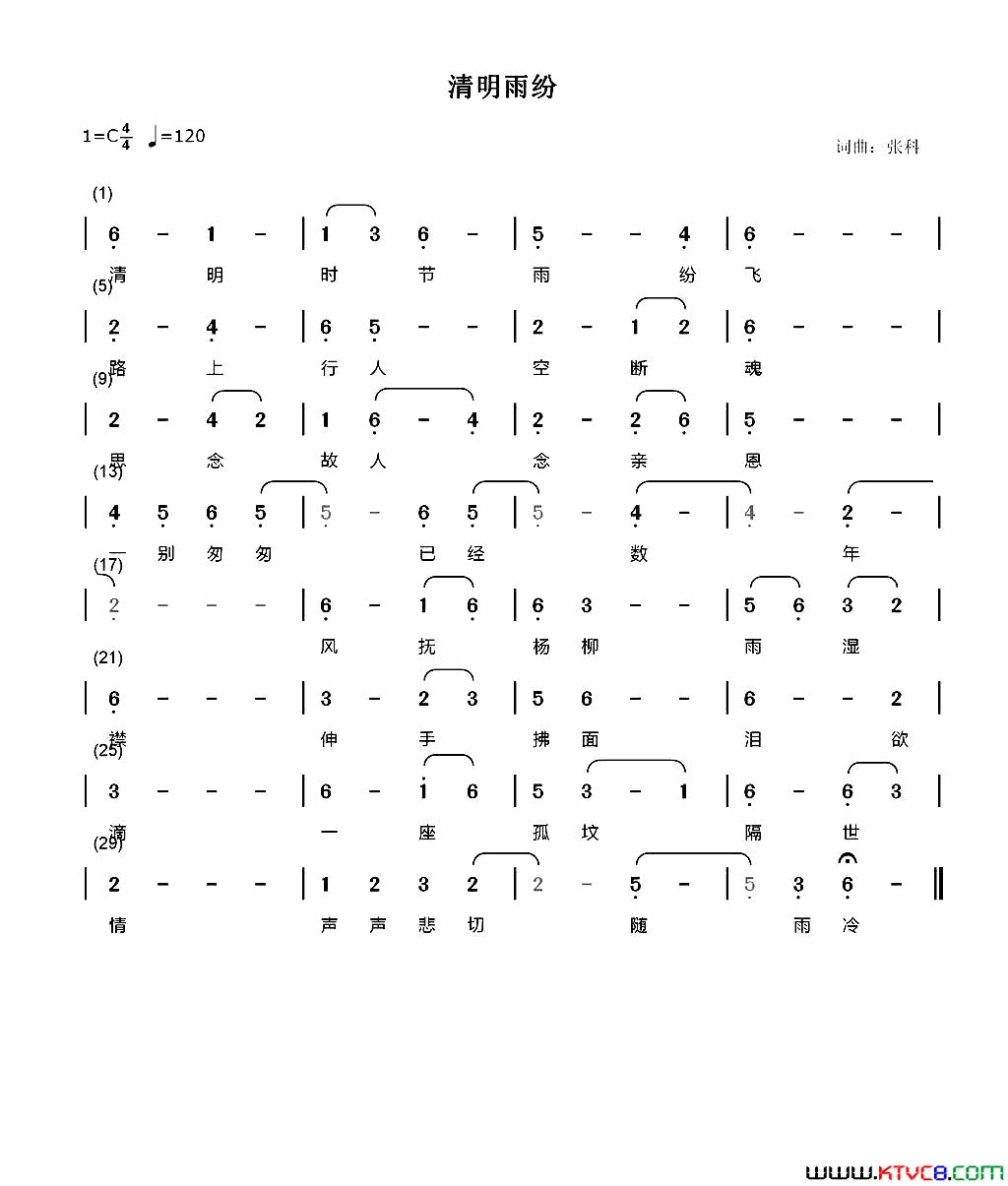 清明雨纷

1=C$\frac{4}{4}$ ♩=120

词曲：张科

(1)

| 6 - 1 - | 1 3 6 - | 5 - - 4 | 6 - - - |

清 明 时 节 雨 纷 飞

(5)

| 2 - 4 - | 6 5 - - | 2 - 1 2 | 6 - - - |

路 上 行 人 空 断 魂

(9)

| 2 - 4 2 | 1 6 - 4 | 2 - 2 6 | 5 - - - |

思 念 故 人 念 亲 恩

(13)

| 4 5 6 5 | 5 - 6 5 | 5 - 4 - | 4 - 2 - |

一 别 匆 匆 已 经 数 年

(17)

| 2 - - - | 6 - 1 6 | 6 3 - - | 5 6 3 2 |

风 抚 杨 柳 雨 湿

(21)

| 6 - - - | 3 - 2 3 | 5 6 - - | 6 - - 2 |

襟 伸 手 拂 面 泪 欲

(25)

| 3 - - - | 6 - 1 6 | 5 3 - 1 | 6 - 6 3 |

滴 一 座 孤 坟 隔 世

(29)

| 2 - - - | 1 2 3 2 | 2 - 5 - | 5 3 6 - ‖

情 声 声 悲 切 随 雨 冷

www.ktvc8.com